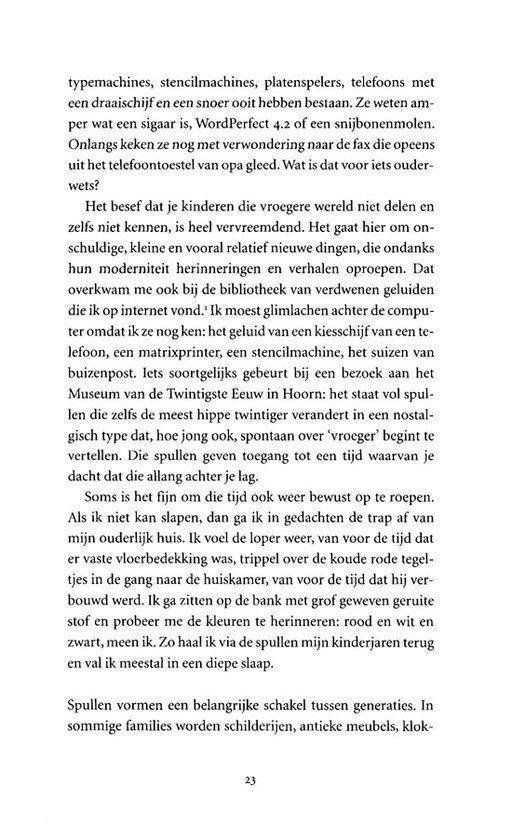 typemachines, stencilmachines, platenspelers, telefoons met een draaischijf en een snoer ooit hebben bestaan. Ze weten amper wat een sigaar is, WordPerfect 4.2 of een snijbonenmolen. Onlangs keken ze nog met verwondering naar de fax die opeens uit het telefoontoestel van opa gleed. Wat is dat voor iets ouderwets?

Het besef dat je kinderen die vroegere wereld niet delen en zelfs niet kennen, is heel vervreemdend. Het gaat hier om onschuldige, kleine en vooral relatief nieuwe dingen, die ondanks hun moderniteit herinneringen en verhalen oproepen. Dat overkwam me ook bij de bibliotheek van verdwenen geluiden die ik op internet vond.$^{1}$ Ik moest glimlachen achter de computer omdat ik ze nog ken: het geluid van een kiesschijf van een telefoon, een matrixprinter, een stencilmachine, het suizen van buizenpost. Iets soortgelijks gebeurt bij een bezoek aan het Museum van de Twintigste Eeuw in Hoorn: het staat vol spullen die zelfs de meest hippe twintiger verandert in een nostalgisch type dat, hoe jong ook, spontaan over 'vroeger' begint te vertellen. Die spullen geven toegang tot een tijd waarvan je dacht dat die allang achter je lag.

Soms is het fijn om die tijd ook weer bewust op te roepen. Als ik niet kan slapen, dan ga ik in gedachten de trap af van mijn ouderlijk huis. Ik voel de loper weer, van voor de tijd dat er vaste vloerbedekking was, trippel over de koude rode tegeltjes in de gang naar de huiskamer, van voor de tijd dat hij verbouwd werd. Ik ga zitten op de bank met grof geweven geruite stof en probeer me de kleuren te herinneren: rood en wit en zwart, meen ik. Zo haal ik via de spullen mijn kinderjaren terug en val ik meestal in een diepe slaap.

Spullen vormen een belangrijke schakel tussen generaties. In sommige families worden schilderijen, antieke meubels, klok-

23